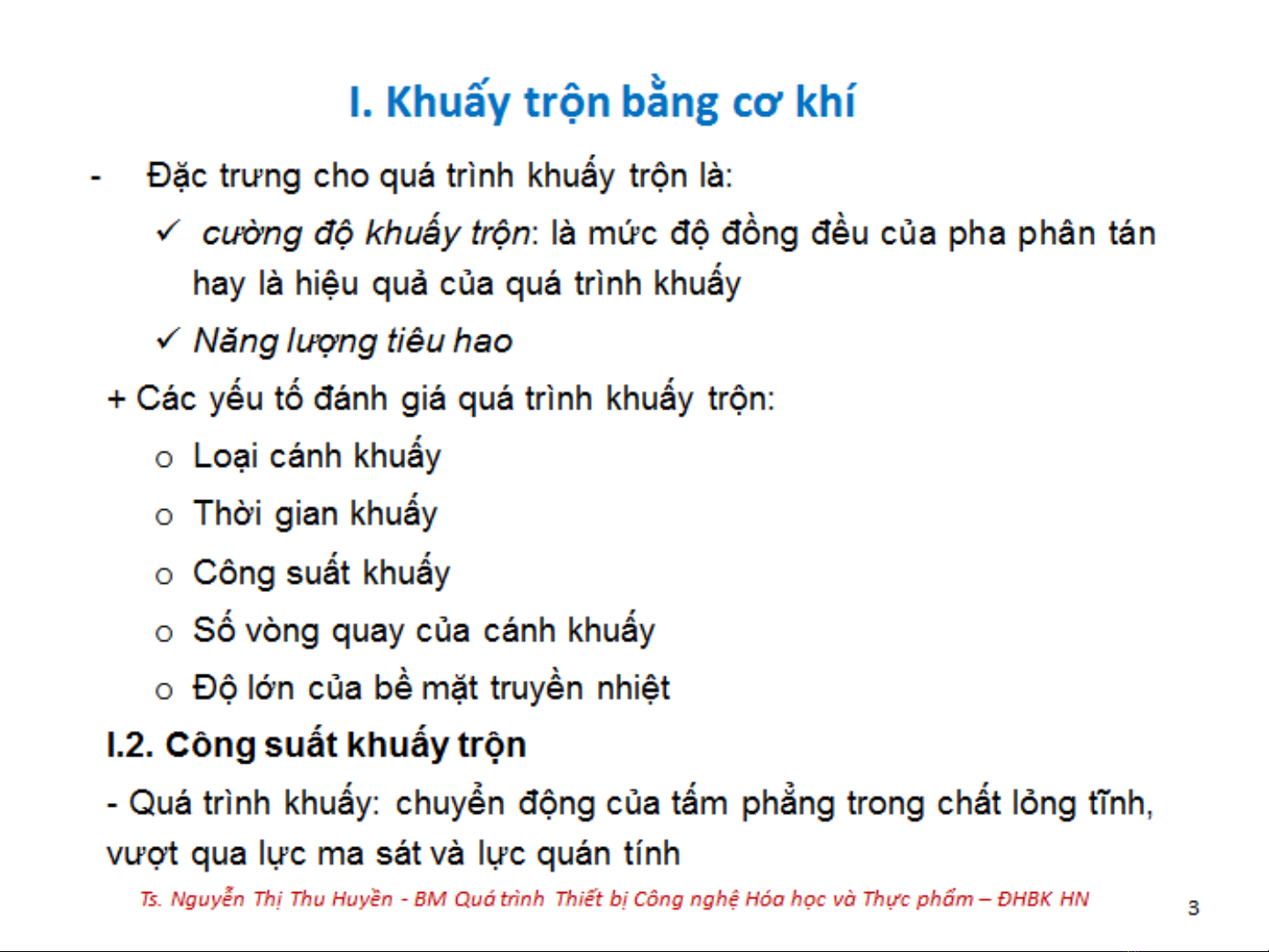 I. Khuấy trộn bằng cơ khí

- Đặc trưng cho quá trình khuấy trộn là:

✓ cường độ khuấy trộn: là mức độ đồng đều của pha phân tán hay là hiệu quả của quá trình khuấy

✓ Năng lượng tiêu hao

+ Các yếu tố đánh giá quá trình khuấy trộn:

o Loại cánh khuấy

o Thời gian khuấy

o Công suất khuấy

o Số vòng quay của cánh khuấy

o Độ lớn của bề mặt truyền nhiệt

I.2. Công suất khuấy trộn

- Quá trình khuấy: chuyển động của tấm phẳng trong chất lỏng tĩnh, vượt qua lực ma sát và lực quán tính

Ts. Nguyễn Thị Thu Huyền - BM Quá trình Thiết bị Công nghệ Hóa học và Thực phẩm – ĐHBK HN

3